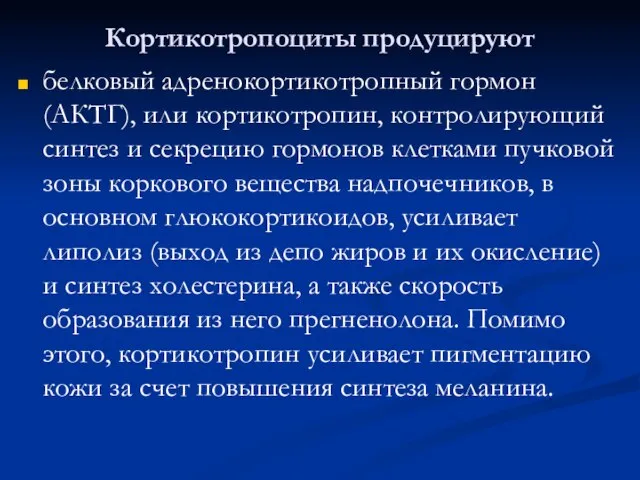 Кортикотропоциты продуцируют

белковый адренокортикотропный гормон (АКТГ), или кортикотропин, контролирующий синтез и секрецию гормонов клетками пучковой зоны коркового вещества надпочечников, в основном глюкокортикоидов, усиливает липолиз (выход из депо жиров и их окисление) и синтез холестерина, а также скорость образования из него прегненолона. Помимо этого, кортикотропин усиливает пигментацию кожи за счет повышения синтеза меланина.